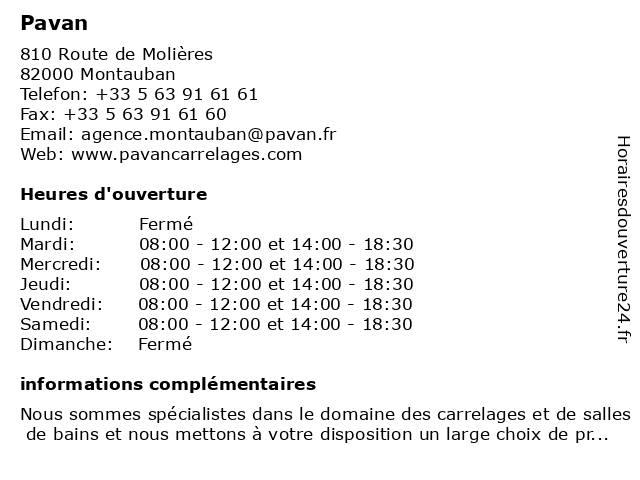 Pavan

810 Route de Molières
82000 Montauban
Telefon: +33 5 63 91 61 61
Fax: +33 5 63 91 61 60
Email: agence.montauban@pavan.fr
Web: www.pavancarrelages.com

Heures d'ouverture

| Lundi: | Fermé |
|---|---|
| Mardi: | 08:00 - 12:00 et 14:00 - 18:30 |
| Mercredi: | 08:00 - 12:00 et 14:00 - 18:30 |
| Jeudi: | 08:00 - 12:00 et 14:00 - 18:30 |
| Vendredi: | 08:00 - 12:00 et 14:00 - 18:30 |
| Samedi: | 08:00 - 12:00 et 14:00 - 18:30 |
| Dimanche: | Fermé |

informations complémentaires

Nous sommes spécialistes dans le domaine des carrelages et de salles de bains et nous mettons à votre disposition un large choix de pr...

Horairesdouverture24.fr